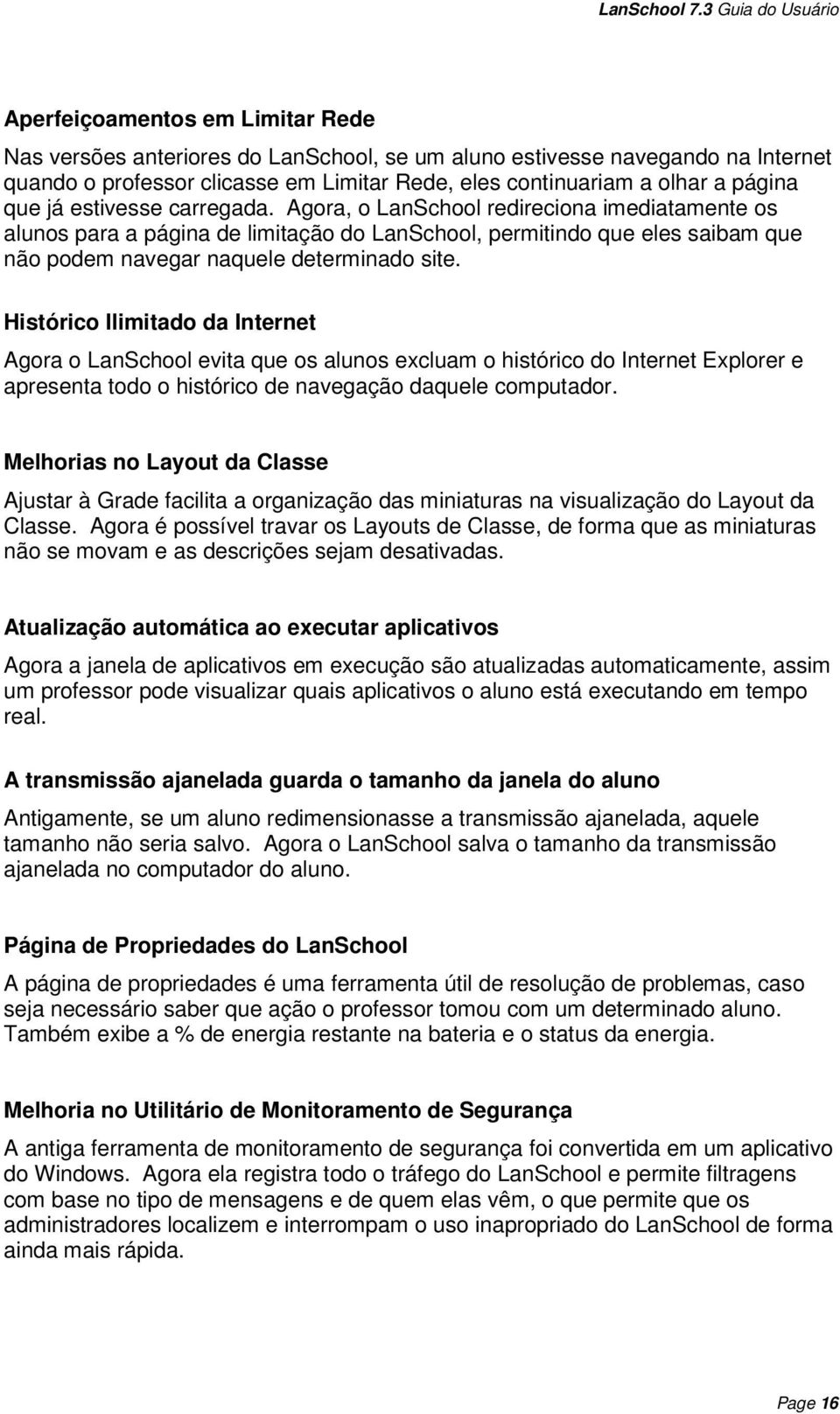 LanSchool 7.3 Guia do Usuário

Aperfeiçoamentos em Limitar Rede

Nas versões anteriores do LanSchool, se um aluno estivesse navegando na Internet quando o professor clicasse em Limitar Rede, eles continuariam a olhar a página que já estivesse carregada. Agora, o LanSchool redireciona imediatamente os alunos para a página de limitação do LanSchool, permitindo que eles saibam que não podem navegar naquele determinado site.

Histórico Ilimitado da Internet

Agora o LanSchool evita que os alunos excluam o histórico do Internet Explorer e apresenta todo o histórico de navegação daquele computador.

Melhorias no Layout da Classe

Ajustar à Grade facilita a organização das miniaturas na visualização do Layout da Classe. Agora é possível travar os Layouts de Classe, de forma que as miniaturas não se movam e as descrições sejam desativadas.

Atualização automática ao executar aplicativos

Agora a janela de aplicativos em execução são atualizadas automaticamente, assim um professor pode visualizar quais aplicativos o aluno está executando em tempo real.

A transmissão ajanelada guarda o tamanho da janela do aluno

Antigamente, se um aluno redimensionasse a transmissão ajanelada, aquele tamanho não seria salvo. Agora o LanSchool salva o tamanho da transmissão ajanelada no computador do aluno.

Página de Propriedades do LanSchool

A página de propriedades é uma ferramenta útil de resolução de problemas, caso seja necessário saber que ação o professor tomou com um determinado aluno. Também exibe a % de energia restante na bateria e o status da energia.

Melhoria no Utilitário de Monitoramento de Segurança

A antiga ferramenta de monitoramento de segurança foi convertida em um aplicativo do Windows. Agora ela registra todo o tráfego do LanSchool e permite filtragens com base no tipo de mensagens e de quem elas vêm, o que permite que os administradores localizem e interrompam o uso inapropriado do LanSchool de forma ainda mais rápida.

Page 16